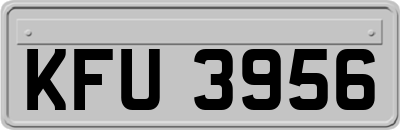 KFU 3956